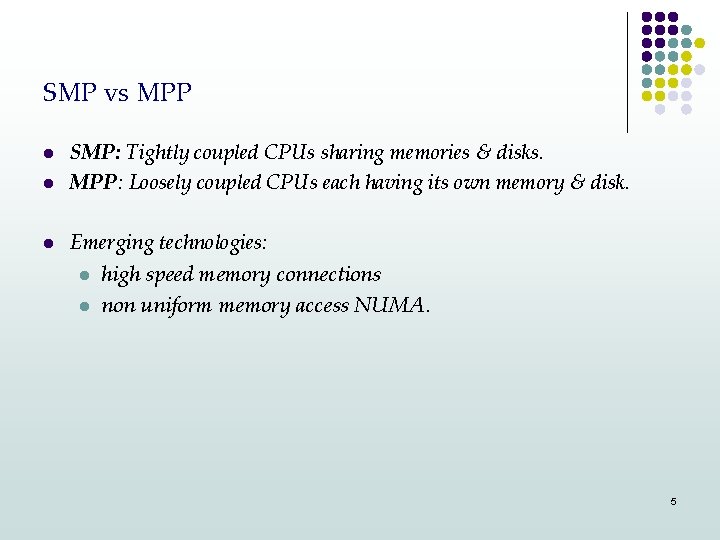 SMP vs MPP

- SMP: Tightly coupled CPUs sharing memories & disks.
- MPP: Loosely coupled CPUs each having its own memory & disk.

- Emerging technologies:
  - high speed memory connections
  - non uniform memory access NUMA.

5